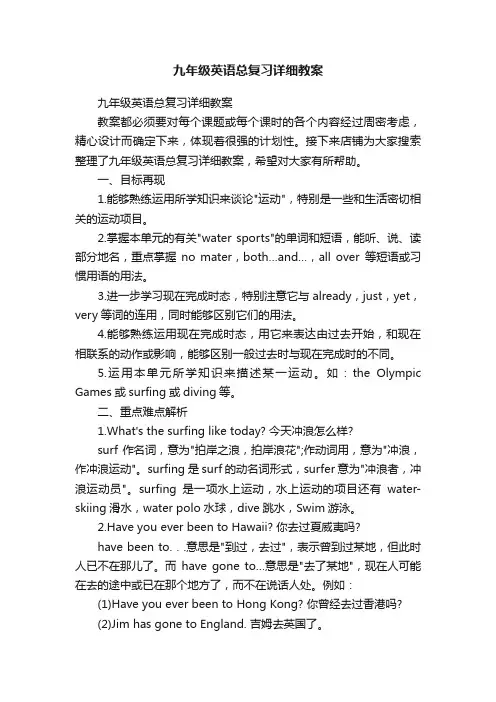 九年级英语总复习详细教案

九年级英语总复习详细教案

教案都必须要对每个课题或每个课时的各个内容经过周密考虑，精心设计而确定下来，体现着很强的计划性。接下来店铺为大家搜索整理了九年级英语总复习详细教案，希望对大家有所帮助。

一、目标再现

1.能够熟练运用所学知识来谈论"运动"，特别是一些和生活密切相关的运动项目。

2.掌握本单元的有关"water sports"的单词和短语，能听、说、读部分地名，重点掌握 no mater，both...and...，all over 等短语或习惯用语的用法。

3.进一步学习现在完成时态，特别注意它与 already，just，yet，very 等词的连用，同时能够区别它们的用法。

4.能够熟练运用现在完成时态，用它来表达由过去开始，和现在相联系的动作或影响，能够区别一般过去时与现在完成时的不同。

5.运用本单元所学知识来描述某一运动。如：the Olympic Games 或 surfing 或 diving 等。

二、重点难点解析

1.What's the surfing like today? 今天冲浪怎么样?

surf 作名词，意为"拍岸之浪，拍岸浪花";作动词用，意为"冲浪，作冲浪运动"。surfing 是 surf 的动名词形式，surfer 意为"冲浪者，冲浪运动员"。surfing 是一项水上运动，水上运动的项目还有 water-skiing 滑水，water polo 水球，dive 跳水，Swim 游泳。

2.Have you ever been to Hawaii? 你去过夏威夷吗?

have been to. . .意思是"到过，去过"，表示曾到过某地，但此时人已不在那儿了。而 have gone to...意思是"去了某地"，现在人可能在去的途中或已在那个地方了，而不在说话人处。例如：

(1)Have you ever been to Hong Kong? 你曾经去过香港吗?

(2)Jim has gone to England. 吉姆去英国了。